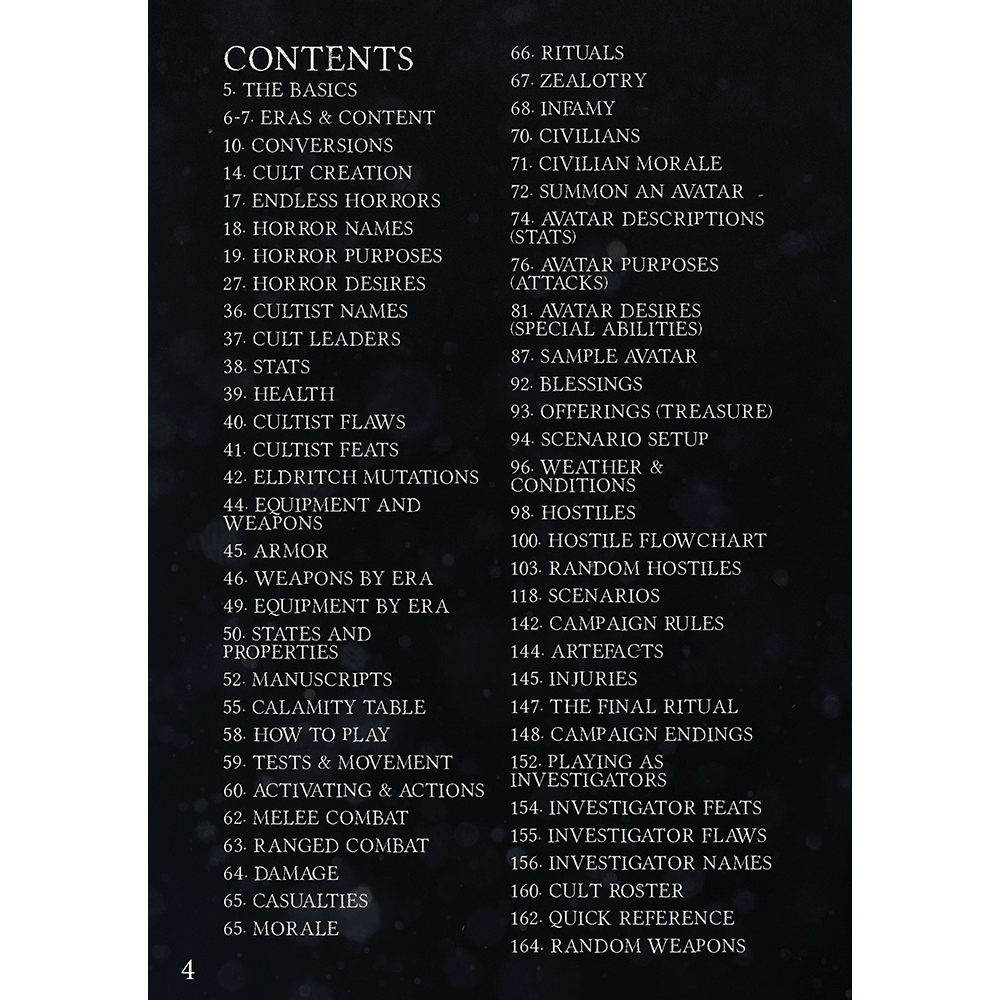 CONTENTS
5. THE BASICS
6-7. ERAS & CONTENT
10. CONVERSIONS
14. CULT CREATION
17. ENDLESS HORRORS
18. HORROR NAMES
19. HORROR PURPOSES
27. HORROR DESIRES
36. CULTIST NAMES
37. CULT LEADERS
38. STATS
39. HEALTH
40. CULTIST FLAWS
41. CULTIST FEATS
42. ELDRITCH MUTATIONS
44. EQUIPMENT AND WEAPONS
45. ARMOR
46. WEAPONS BY ERA
49. EQUIPMENT BY ERA
50. STATES AND PROPERTIES
52. MANUSCRIPTS
55. CALAMITY TABLE
58. HOW TO PLAY
59. TESTS & MOVEMENT
60. ACTIVATING & ACTIONS
62. MELEE COMBAT
63. RANGED COMBAT
64. DAMAGE
65. CASUALTIES
65. MORALE

66. RITUALS
67. ZEALOTRY
68. INFAMY
70. CIVILIANS
71. CIVILIAN MORALE
72. SUMMON AN AVATAR
74. AVATAR DESCRIPTIONS (STATS)
76. AVATAR PURPOSES (ATTACKS)
81. AVATAR DESIRES (SPECIAL ABILITIES)
87. SAMPLE AVATAR
92. BLESSINGS
93. OFFERINGS (TREASURE)
94. SCENARIO SETUP
96. WEATHER & CONDITIONS
98. HOSTILES
100. HOSTILE FLOWCHART
103. RANDOM HOSTILES
118. SCENARIOS
142. CAMPAIGN RULES
144. ARTEFACTS
145. INJURIES
147. THE FINAL RITUAL
148. CAMPAIGN ENDINGS
152. PLAYING AS INVESTIGATORS
154. INVESTIGATOR FEATS
155. INVESTIGATOR FLAWS
156. INVESTIGATOR NAMES
160. CULT ROSTER
162. QUICK REFERENCE
164. RANDOM WEAPONS

4